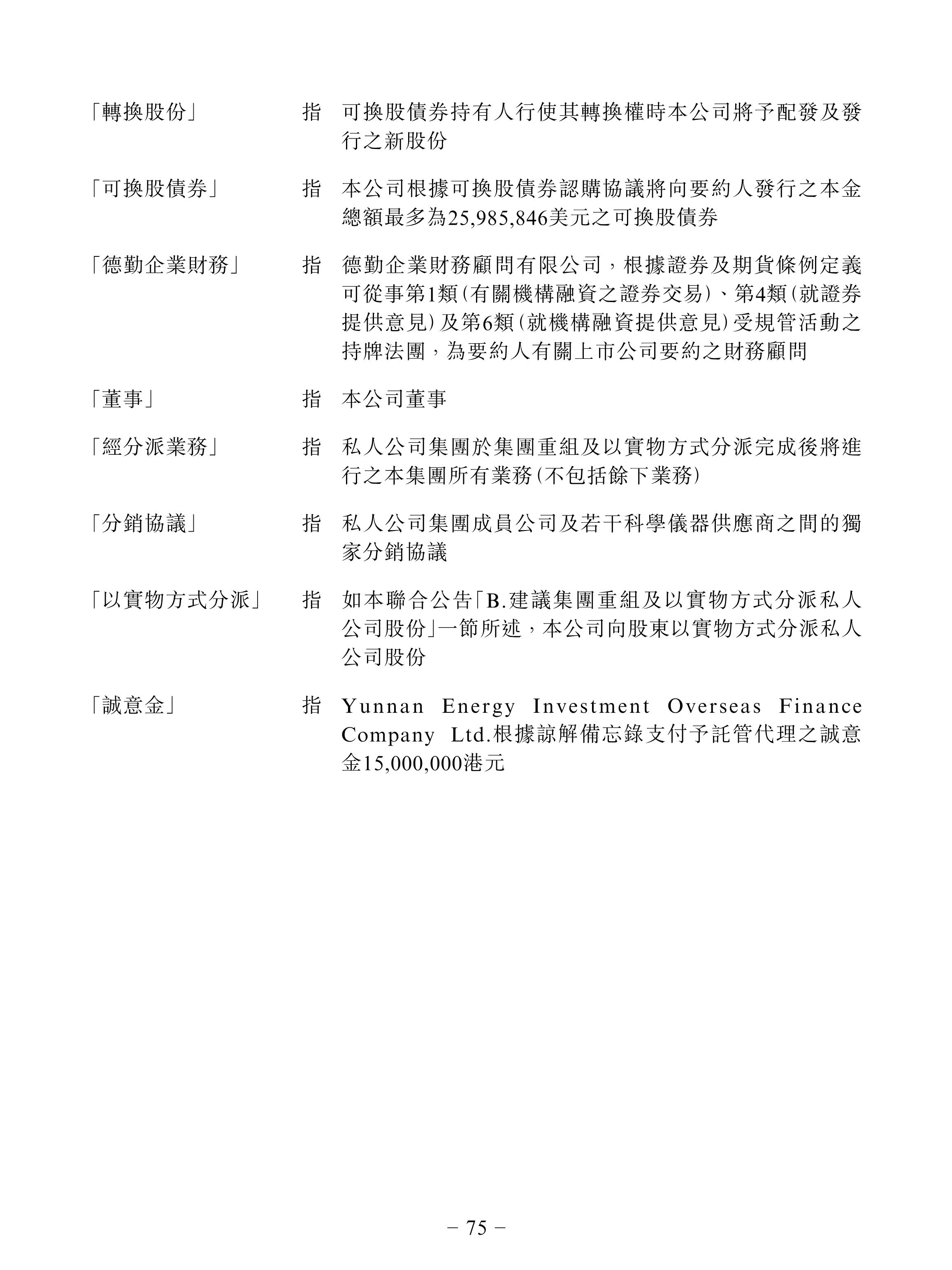 「轉換股份」 指 可換股債券持有人行使其轉換權時本公司將予配發及發行之新股份

「可換股債券」 指 本公司根據可換股債券認購協議將向要約人發行之本金總額最多為25,985,846美元之可換股債券

「德勤企業財務」 指 德勤企業財務顧問有限公司，根據證券及期貨條例定義可從事第1類(有關機構融資之證券交易)、第4類(就證券提供意見)及第6類(就機構融資提供意見)受規管活動之持牌法團，為要約人有關上市公司要約之財務顧問

「董事」 指 本公司董事

「經分派業務」 指 私人公司集團於集團重組及以實物方式分派完成後將進行之本集團所有業務(不包括餘下業務)

「分銷協議」 指 私人公司集團成員公司及若干科學儀器供應商之間的獨家分銷協議

「以實物方式分派」 指 如本聯合公告「B.建議集團重組及以實物方式分派私人公司股份」一節所述，本公司向股東以實物方式分派私人公司股份

「誠意金」 指 Yunnan Energy Investment Overseas Finance Company Ltd.根據諒解備忘錄支付予託管代理之誠意金15,000,000港元

– 75 –